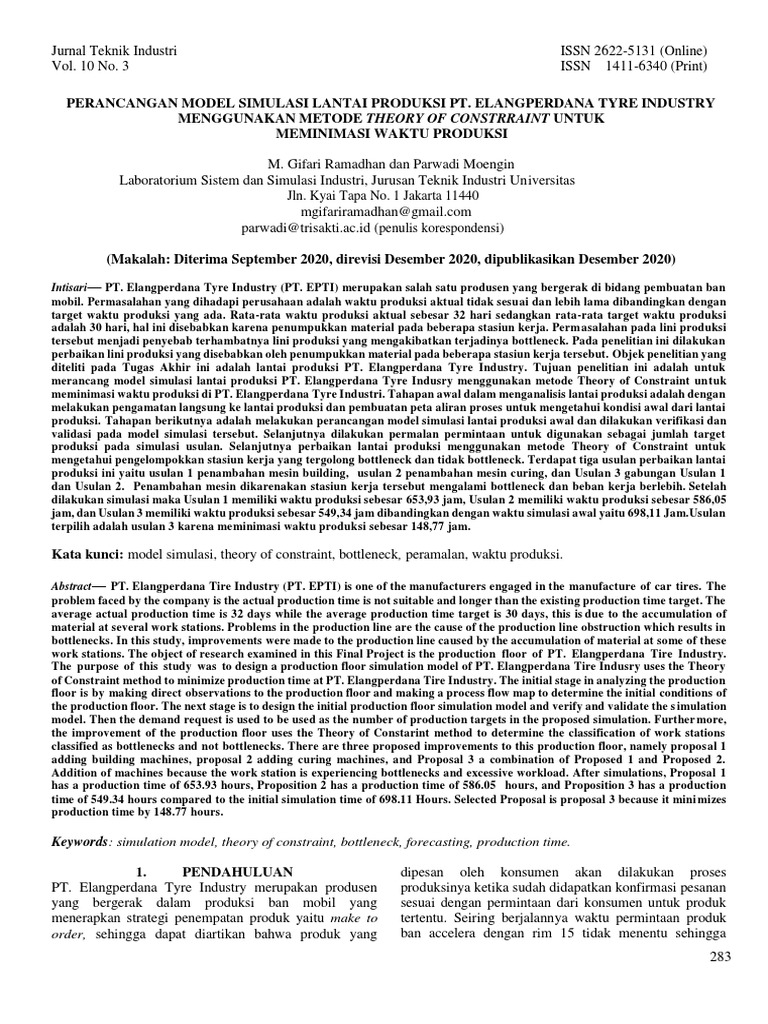 Jurnal Teknik Industri
Vol. 10 No. 3

ISSN 2622-5131 (Online)
ISSN 1411-6340 (Print)

PERANCANGAN MODEL SIMULASI LANTAI PRODUKSI PT. ELANGPERDANA TYRE INDUSTRY MENGGUNAKAN METODE THEORY OF CONSTRRAINT UNTUK MEMINIMASI WAKTU PRODUKSI

M. Gifari Ramadhan dan Parwadi Moengin
Laboratorium Sistem dan Simulasi Industri, Jurusan Teknik Industri Universitas
Jln. Kyai Tapa No. 1 Jakarta 11440
mgifariramadhan@gmail.com
parwadi@trisakti.ac.id (penulis korespondensi)

(Makalah: Diterima September 2020, direvisi Desember 2020, dipublikasikan Desember 2020)

Intisari— PT. Elangperdana Tyre Industry (PT. EPTI) merupakan salah satu produsen yang bergerak di bidang pembuatan ban mobil. Permasalahan yang dihadapi perusahaan adalah waktu produksi aktual tidak sesuai dan lebih lama dibandingkan dengan target waktu produksi yang ada. Rata-rata waktu produksi aktual sebesar 32 hari sedangkan rata-rata target waktu produksi adalah 30 hari, hal ini disebabkan karena penumpukkan material pada beberapa stasiun kerja. Permasalahan pada lini produksi tersebut menjadi penyebab terhambatnya lini produksi yang mengakibatkan terjadinya bottleneck. Pada penelitian ini dilakukan perbaikan lini produksi yang disebabkan oleh penumpukkan material pada beberapa stasiun kerja tersebut. Objek penelitian yang diteliti pada Tugas Akhir ini adalah lantai produksi PT. Elangperdana Tyre Industry. Tujuan penelitian ini adalah untuk merancang model simulasi lantai produksi PT. Elangperdana Tyre Indusry menggunakan metode Theory of Constraint untuk meminimasi waktu produksi di PT. Elangperdana Tyre Industri. Tahapan awal dalam menganalisis lantai produksi adalah dengan melakukan pengamatan langsung ke lantai produksi dan pembuatan peta aliran proses untuk mengetahui kondisi awal dari lantai produksi. Tahapan berikutnya adalah melakukan perancangan model simulasi lantai produksi awal dan dilakukan verifikasi dan validasi pada model simulasi tersebut. Selanjutnya dilakukan permalan permintaan untuk digunakan sebagai jumlah target produksi pada simulasi usulan. Selanjutnya perbaikan lantai produksi menggunakan metode Theory of Constraint untuk mengetahui pengelompokkan stasiun kerja yang tergolong bottleneck dan tidak bottleneck. Terdapat tiga usulan perbaikan lantai produksi ini yaitu usulan 1 penambahan mesin building, usulan 2 penambahan mesin curing, dan Usulan 3 gabungan Usulan 1 dan Usulan 2. Penambahan mesin dikarenakan stasiun kerja tersebut mengalami bottleneck dan beban kerja berlebih. Setelah dilakukan simulasi maka Usulan 1 memiliki waktu produksi sebesar 653,93 jam, Usulan 2 memiliki waktu produksi sebesar 586,05 jam, dan Usulan 3 memiliki waktu produksi sebesar 549,34 jam dibandingkan dengan waktu simulasi awal yaitu 698,11 Jam.Usulan terpilih adalah usulan 3 karena meminimasi waktu produksi sebesar 148,77 jam.

Kata kunci: model simulasi, theory of constraint, bottleneck, peramalan, waktu produksi.

Abstract— PT. Elangperdana Tire Industry (PT. EPTI) is one of the manufacturers engaged in the manufacture of car tires. The problem faced by the company is the actual production time is not suitable and longer than the existing production time target. The average actual production time is 32 days while the average production time target is 30 days, this is due to the accumulation of material at several work stations. Problems in the production line are the cause of the production line obstruction which results in bottlenecks. In this study, improvements were made to the production line caused by the accumulation of material at some of these work stations. The object of research examined in this Final Project is the production floor of PT. Elangperdana Tire Industry. The purpose of this study was to design a production floor simulation model of PT. Elangperdana Tire Indusry uses the Theory of Constraint method to minimize production time at PT. Elangperdana Tire Industry. The initial stage in analyzing the production floor is by making direct observations to the production floor and making a process flow map to determine the initial conditions of the production floor. The next stage is to design the initial production floor simulation model and verify and validate the simulation model. Then the demand request is used to be used as the number of production targets in the proposed simulation. Furthermore, the improvement of the production floor uses the Theory of Constarint method to determine the classification of work stations classified as bottlenecks and not bottlenecks. There are three proposed improvements to this production floor, namely proposal 1 adding building machines, proposal 2 adding curing machines, and Proposal 3 a combination of Proposed 1 and Proposed 2. Addition of machines because the work station is experiencing bottlenecks and excessive workload. After simulations, Proposal 1 has a production time of 653.93 hours, Proposition 2 has a production time of 586.05 hours, and Proposition 3 has a production time of 549.34 hours compared to the initial simulation time of 698.11 Hours. Selected Proposal is proposal 3 because it minimizes production time by 148.77 hours.

Keywords: simulation model, theory of constraint, bottleneck, forecasting, production time.

1. PENDAHULUAN
PT. Elangperdana Tyre Industry merupakan produsen yang bergerak dalam produksi ban mobil yang menerapkan strategi penempatan produk yaitu make to order, sehingga dapat diartikan bahwa produk yang dipesan oleh konsumen akan dilakukan proses produksinya ketika sudah didapatkan konfirmasi pesanan sesuai dengan permintaan dari konsumen untuk produk tertentu. Seiring berjalannya waktu permintaan produk ban accelera dengan rim 15 tidak menentu sehingga

283